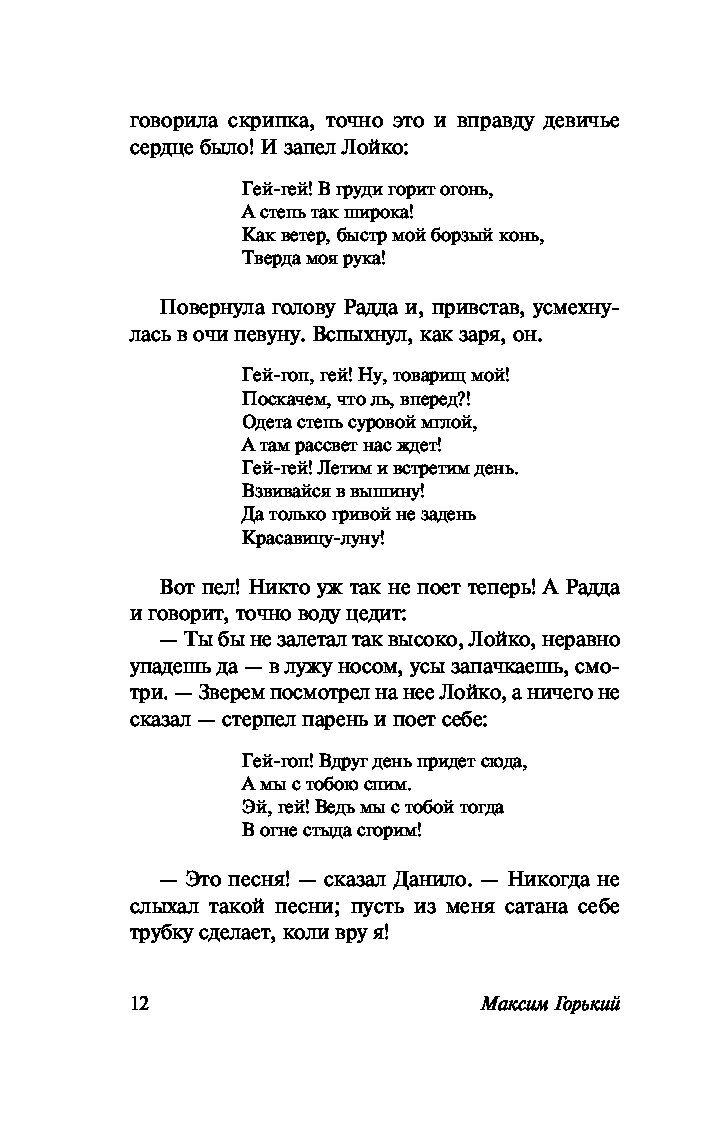 говорила скрипка, точно это и вправду девичье сердце было! И запел Лойко:

Гей-гей! В груди горит огонь,
А степь так широка!
Как ветер, быстр мой борзый конь,
Тверда моя рука!

Повернула голову Радда и, привстав, усмехнулась в очи певуну. Вспыхнул, как заря, он.

Гей-гоп, гей! Ну, товарищ мой!
Поскачем, что ль, вперед?!
Одета степь суровой мглой,
А там рассвет нас ждет!
Гей-гей! Летим и встретим день.
Взвивайся в вышину!
Да только гривой не задень
Красавицу-луну!

Вот пел! Никто уж так не поет теперь! А Радда и говорит, точно воду цедит:

— Ты бы не залетал так высоко, Лойко, неравно упадешь да — в лужу носом, усы запачкаешь, смотри. — Зверем посмотрел на нее Лойко, а ничего не сказал — стерпел парень и поет себе:

Гей-гоп! Вдруг день придет сюда,
А мы с тобою спим.
Эй, гей! Ведь мы с тобой тогда
В огне стыда сгорим!

— Это песня! — сказал Данило. — Никогда не слыхал такой песни; пусть из меня сатана себе трубку сделает, коли вру я!

12 Максим Горький